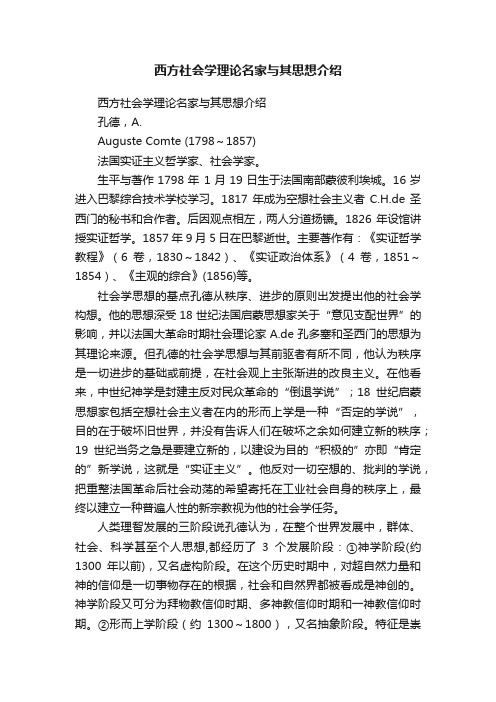 西方社会学理论名家与其思想介绍

西方社会学理论名家与其思想介绍

孔德，A.

Auguste Comte (1798～1857)

法国实证主义哲学家、社会学家。

生平与著作 1798 年 1 月 19 日生于法国南部蒙彼利埃城。16 岁进入巴黎综合技术学校学习。1817 年成为空想社会主义者 C.H.de 圣西门的秘书和合作者。后因观点相左，两人分道扬镳。1826 年设馆讲授实证哲学。1857 年 9 月 5 日在巴黎逝世。主要著作有：《实证哲学教程》（6 卷，1830～1842）、《实证政治体系》（4 卷，1851～1854）、《主观的综合》(1856)等。

社会学思想的基点孔德从秩序、进步的原则出发提出他的社会学构想。他的思想深受 18 世纪法国启蒙思想家关于“意见支配世界”的影响，并以法国大革命时期社会理论家 A.de 孔多塞和圣西门的思想为其理论来源。但孔德的社会学思想与其前驱者有所不同，他认为秩序是一切进步的基础或前提，在社会观上主张渐进的改良主义。在他看来，中世纪神学是封建主反对民众革命的“倒退学说”；18 世纪启蒙思想家包括空想社会主义者在内的形而上学是一种“否定的学说”，目的在于破坏旧世界，并没有告诉人们在破坏之余如何建立新的秩序；19 世纪当务之急是要建立新的，以建设为目的“积极的”亦即“肯定的”新学说，这就是“实证主义”。他反对一切空想的、批判的学说，把重整法国革命后社会动荡的希望寄托在工业社会自身的秩序上，最终以建立一种普遍人性的新宗教视为他的社会学任务。

人类理智发展的三阶段说孔德认为，在整个世界发展中，群体、社会、科学甚至个人思想,都经历了 3 个发展阶段：①神学阶段(约 1300 年以前)，又名虚构阶段。在这个历史时期中，对超自然力量和神的信仰是一切事物存在的根据，社会和自然界都被看成是神创的。神学阶段又可分为拜物教信仰时期、多神教信仰时期和一神教信仰时期。②形而上学阶段（约 1300～1800），又名抽象阶段。特征是崇